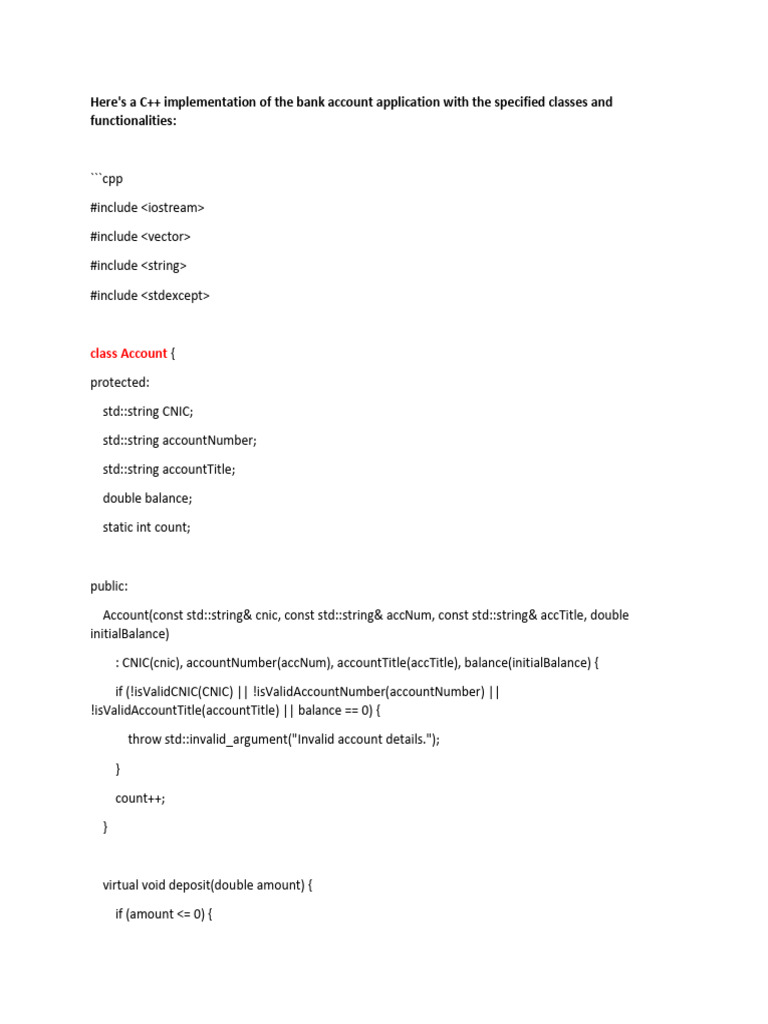 Here's a C++ implementation of the bank account application with the specified classes and functionalities:

```cpp

#include <iostream>

#include <vector>

#include <string>

#include <stdexcept>

class Account {

protected:

std::string CNIC;

std::string accountNumber;

std::string accountTitle;

double balance;

static int count;

public:

Account(const std::string& cnic, const std::string& accNum, const std::string& accTitle, double initialBalance)

: CNIC(cnic), accountNumber(accNum), accountTitle(accTitle), balance(initialBalance) {

if (!isValidCNIC(CNIC) || !isValidAccountNumber(accountNumber) || !isValidAccountTitle(accountTitle) || balance == 0) {

throw std::invalid_argument("Invalid account details.");

}

count++;

}

virtual void deposit(double amount) {

if (amount <= 0) {